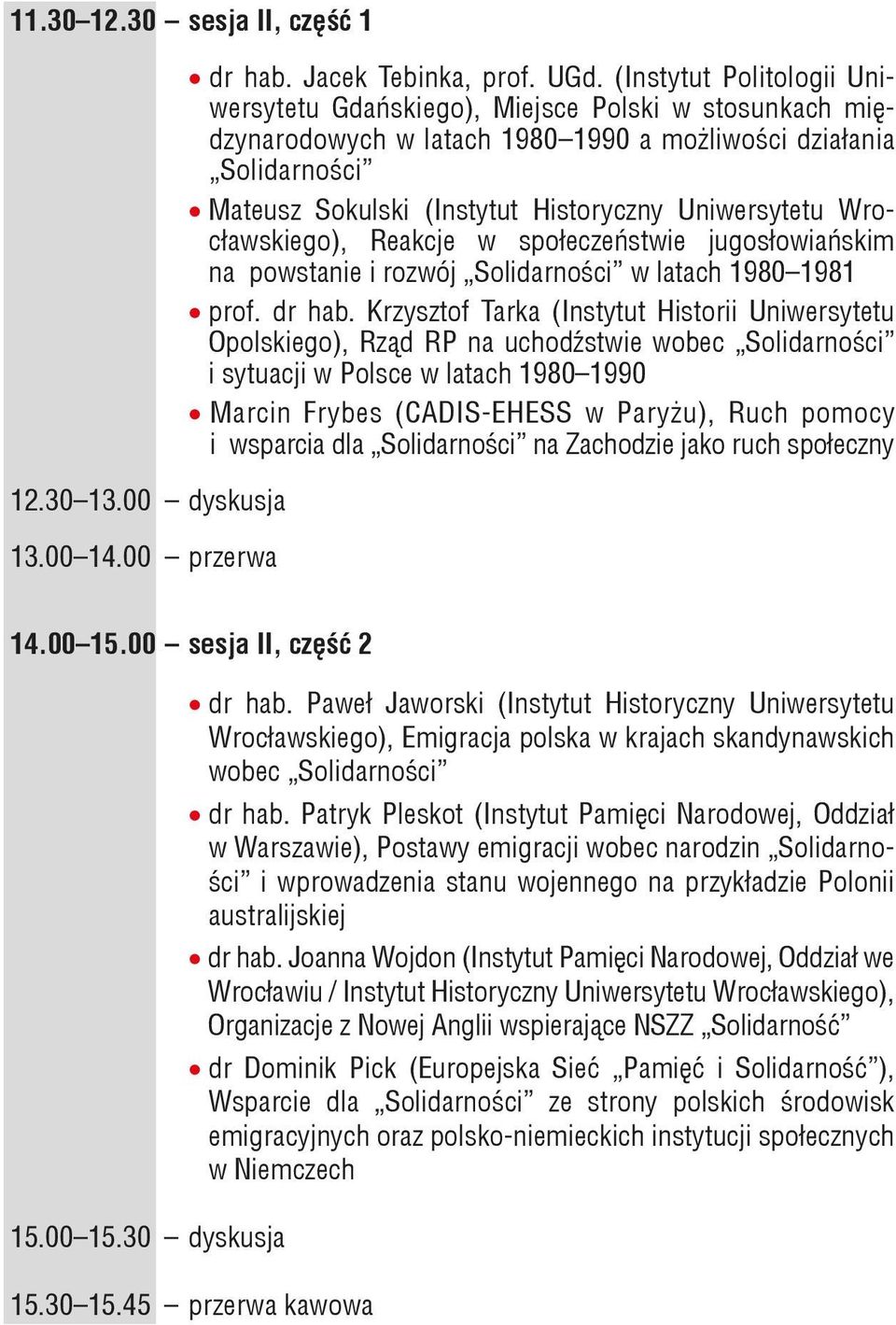 11.30–12.30 – sesja II, część 1

• dr hab. Jacek Tebinka, prof. UGd. (Instytut Politologii Uniwersytetu Gdańskiego), Miejsce Polski w stosunkach międzynarodowych w latach 1980–1990 a możliwości działania „Solidarności”

• Mateusz Sokulski (Instytut Historyczny Uniwersytetu Wrocławskiego), Reakcje w społeczeństwie jugosłowiańskim na powstanie i rozwój „Solidarności” w latach 1980–1981

• prof. dr hab. Krzysztof Tarka (Instytut Historii Uniwersytetu Opolskiego), Rząd RP na uchodźstwie wobec „Solidarności” i sytuacji w Polsce w latach 1980–1990

• Marcin Frybes (CADIS-EHESS w Paryżu), Ruch pomocy i wsparcia dla „Solidarności” na Zachodzie jako ruch społeczny

12.30–13.00 – dyskusja

13.00–14.00 – przerwa

14.00–15.00 – sesja II, część 2

• dr hab. Paweł Jaworski (Instytut Historyczny Uniwersytetu Wrocławskiego), Emigracja polska w krajach skandynawskich wobec „Solidarności”

• dr hab. Patryk Pleskot (Instytut Pamięci Narodowej, Oddział w Warszawie), Postawy emigracji wobec narodzin „Solidarności” i wprowadzenia stanu wojennego na przykładzie Polonii australijskiej

• dr hab. Joanna Wojdon (Instytut Pamięci Narodowej, Oddział we Wrocławiu / Instytut Historyczny Uniwersytetu Wrocławskiego), Organizacje z Nowej Anglii wspierające NSZZ „Solidarność”

• dr Dominik Pick (Europejska Sieć „Pamięć i Solidarność”), Wsparcie dla „Solidarności” ze strony polskich środowisk emigracyjnych oraz polsko-niemieckich instytucji społecznych w Niemczech

15.00–15.30 – dyskusja

15.30–15.45 – przerwa kawowa